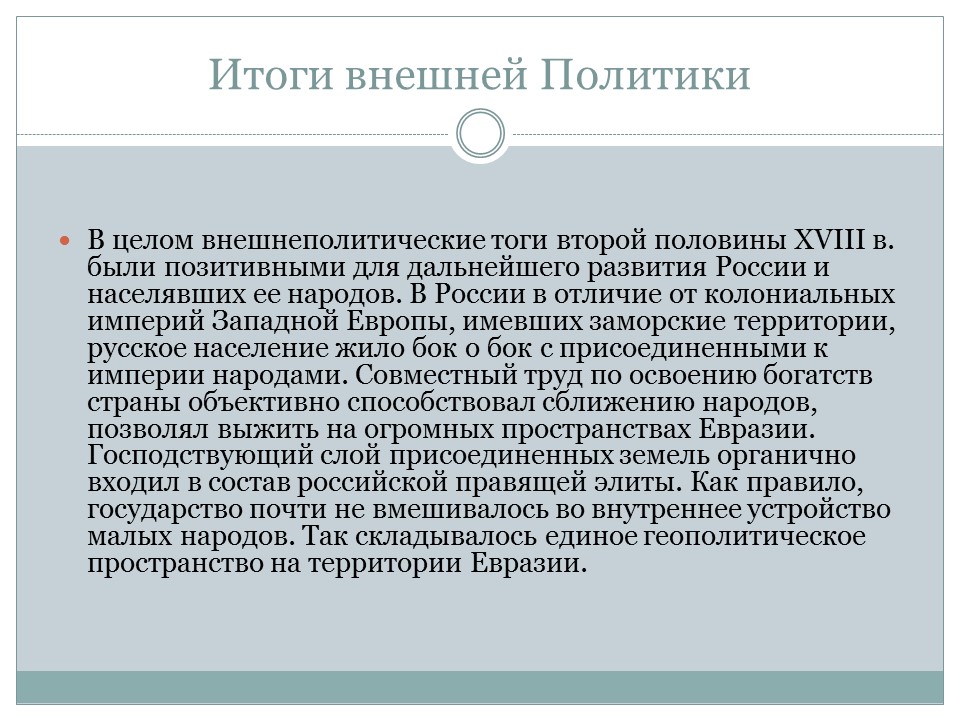 Итоги внешней Политики

В целом внешнеполитические тоги второй половины XVIII в. были позитивными для дальнейшего развития России и населявших ее народов. В России в отличие от колониальных империй Западной Европы, имевших заморские территории, русское население жило бок о бок с присоединенными к империи народами. Совместный труд по освоению богатств страны объективно способствовал сближению народов, позволял выжить на огромных пространствах Евразии. Господствующий слой присоединенных земель органично входил в состав российской правящей элиты. Как правило, государство почти не вмешивалось во внутреннее устройство малых народов. Так складывалось единое геополитическое пространство на территории Евразии.